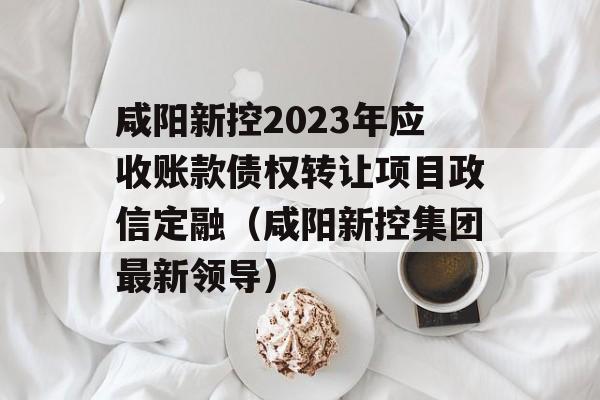 咸阳新控2023年应收账款债权转让项目政信定融（咸阳新控集团最新领导）